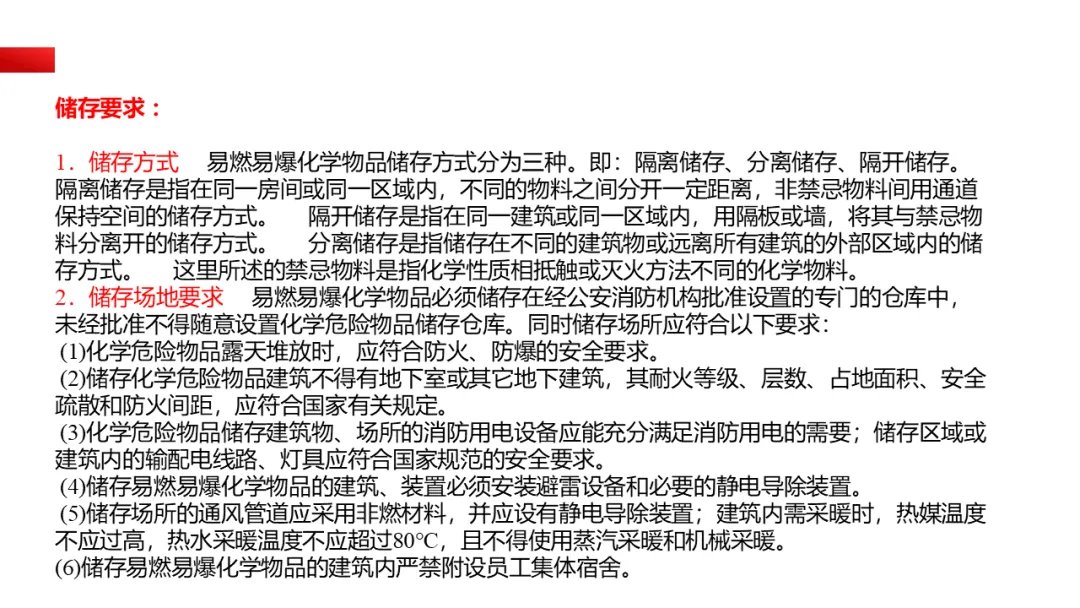 储存要求：

1．储存方式 易燃易爆化学物品储存方式分为三种。即：隔离储存、分离储存、隔开储存。隔离储存是指在同一房间或同一区域内，不同的物料之间分开一定距离，非禁忌物料间用通道保持空间的储存方式。 隔开储存是指在同一建筑或同一区域内，用隔板或墙，将其与禁忌物料分离开的储存方式。 分离储存是指储存在不同的建筑物或远离所有建筑的外部区域内的储存方式。 这里所述的禁忌物料是指化学性质相抵触或灭火方法不同的化学物料。

2．储存场地要求 易燃易爆化学物品必须储存在经公安消防机构批准设置的专门的仓库中，未经批准不得随意设置化学危险物品储存仓库。同时储存场所应符合以下要求：

(1)化学危险物品露天堆放时，应符合防火、防爆的安全要求。

(2)储存化学危险物品建筑不得有地下室或其它地下建筑，其耐火等级、层数、占地面积、安全疏散和防火间距，应符合国家有关规定。

(3)化学危险物品储存建筑物、场所的消防用电设备应能充分满足消防用电的需要；储存区域或建筑内的输配电线路、灯具应符合国家规范的安全要求。

(4)储存易燃易爆化学物品的建筑、装置必须安装避雷设备和必要的静电导除装置。

(5)储存场所的通风管道应采用非燃材料，并应设有静电导除装置；建筑内需采暖时，热媒温度不应过高，热水采暖温度不应超过80℃，且不得使用蒸汽采暖和机械采暖。

(6)储存易燃易爆化学物品的建筑内严禁附设员工集体宿舍。